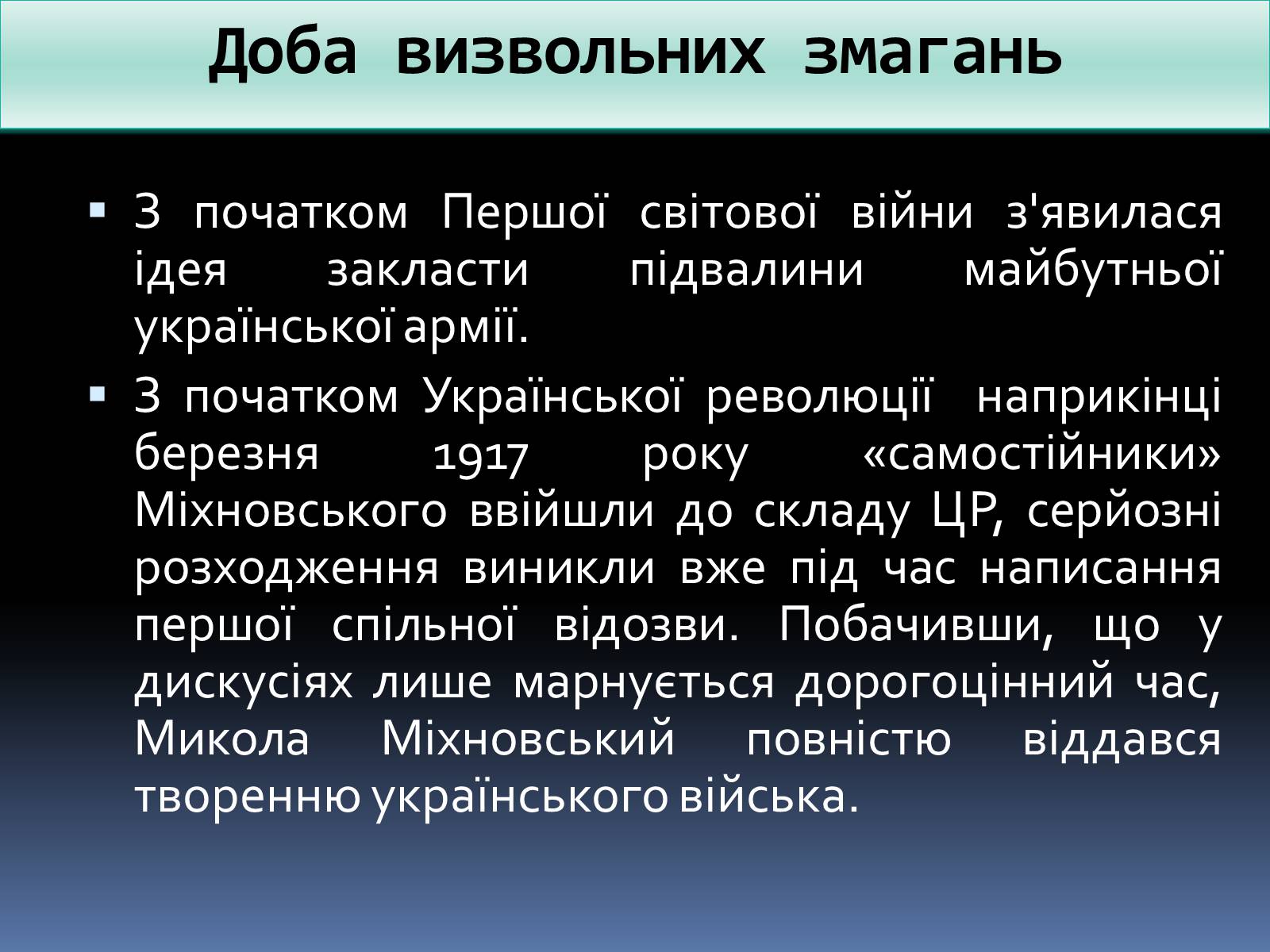 Доба визвольних змагань

▪ З початком Першої світової війни з'явилася ідея закласти підвалини майбутньої української армії.
▪ З початком Української революції наприкінці березня 1917 року «самостійники» Міхновського ввійшли до складу ЦР, серйозні розходження виникли вже під час написання першої спільної відозви. Побачивши, що у дискусіях лише марнується дорогоцінний час, Микола Міхновський повністю віддався творенню українського війська.